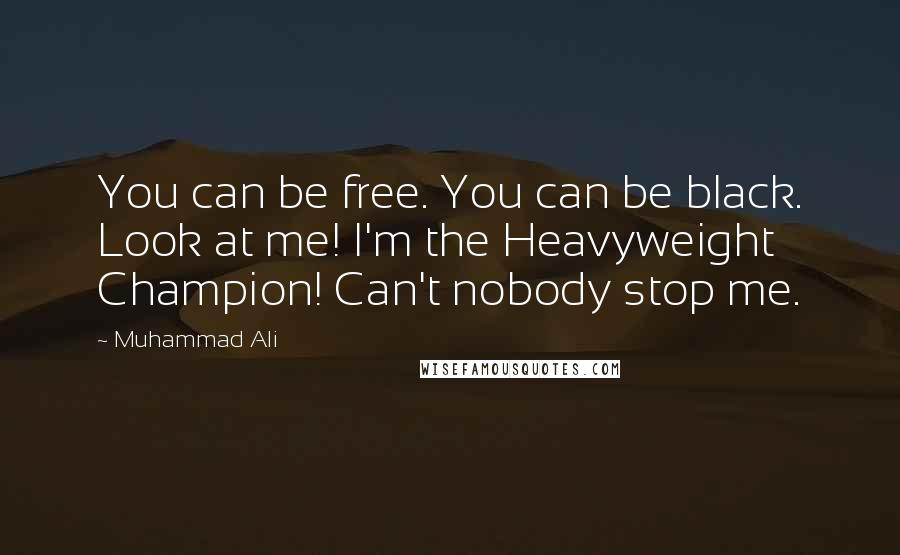 You can be free. You can be black. Look at me! I'm the Heavyweight Champion! Can't nobody stop me.

~ Muhammad Ali

WISEFAMOUSQUOTES.COM